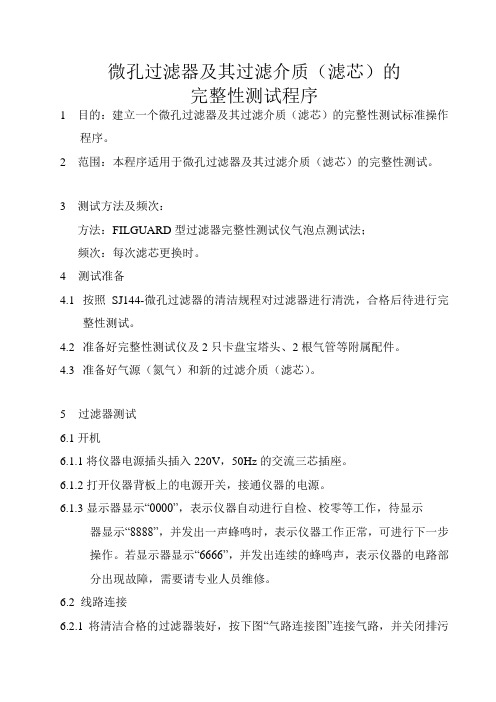 微孔过滤器及其过滤介质（滤芯）的
完整性测试程序

1　目的：建立一个微孔过滤器及其过滤介质（滤芯）的完整性测试标准操作程序。

2　范围：本程序适用于微孔过滤器及其过滤介质（滤芯）的完整性测试。

3　测试方法及频次：
方法：FILGUARD 型过滤器完整性测试仪气泡点测试法；
频次：每次滤芯更换时。

4　测试准备

4.1　按照 SJ144-微孔过滤器的清洁规程对过滤器进行清洗，合格后待进行完整性测试。

4.2　准备好完整性测试仪及 2 只卡盘宝塔头、2 根气管等附属配件。

4.3　准备好气源（氮气）和新的过滤介质（滤芯）。

5　过滤器测试

6.1 开机

6.1.1 将仪器电源插头插入 220V，50Hz 的交流三芯插座。

6.1.2 打开仪器背板上的电源开关，接通仪器的电源。

6.1.3 显示器显示“0000”，表示仪器自动进行自检、校零等工作，待显示器显示“8888”，并发出一声蜂鸣时，表示仪器工作正常，可进行下一步操作。若显示器显示“6666”，并发出连续的蜂鸣声，表示仪器的电路部分出现故障，需要请专业人员维修。

6.2　线路连接

6.2.1　将清洁合格的过滤器装好，按下图“气路连接图”连接气路，并关闭排污